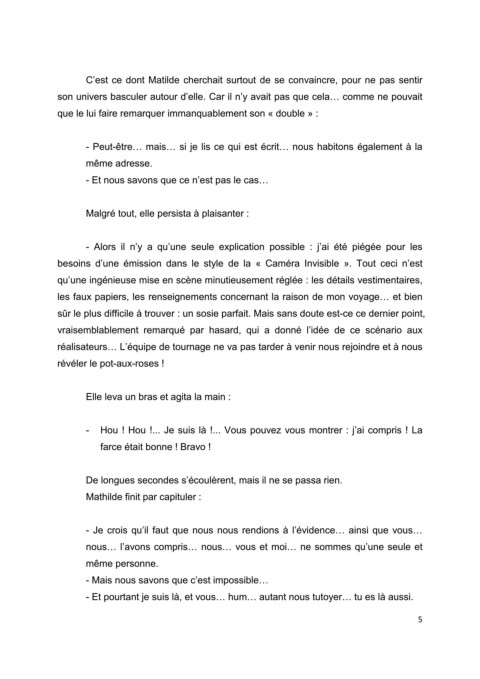 C'est ce dont Matilde cherchait surtout de se convaincre, pour ne pas sentir son univers basculer autour d'elle. Car il n'y avait pas que cela… comme ne pouvait que le lui faire remarquer immanquablement son « double » :

- Peut-être… mais… si je lis ce qui est écrit… nous habitons également à la même adresse.
- Et nous savons que ce n'est pas le cas…

Malgré tout, elle persista à plaisanter :

- Alors il n'y a qu'une seule explication possible : j'ai été piégée pour les besoins d'une émission dans le style de la « Caméra Invisible ». Tout ceci n'est qu'une ingénieuse mise en scène minutieusement réglée : les détails vestimentaires, les faux papiers, les renseignements concernant la raison de mon voyage… et bien sûr le plus difficile à trouver : un sosie parfait. Mais sans doute est-ce ce dernier point, vraisemblablement remarqué par hasard, qui a donné l'idée de ce scénario aux réalisateurs… L'équipe de tournage ne va pas tarder à venir nous rejoindre et à nous révéler le pot-aux-roses !

Elle leva un bras et agita la main :

- Hou ! Hou !... Je suis là !... Vous pouvez vous montrer : j'ai compris ! La farce était bonne ! Bravo !

De longues secondes s'écoulèrent, mais il ne se passa rien.
Mathilde finit par capituler :

- Je crois qu'il faut que nous nous rendions à l'évidence… ainsi que vous… nous… l'avons compris… nous… vous et moi… ne sommes qu'une seule et même personne.
- Mais nous savons que c'est impossible…
- Et pourtant je suis là, et vous… hum… autant nous tutoyer… tu es là aussi.

5